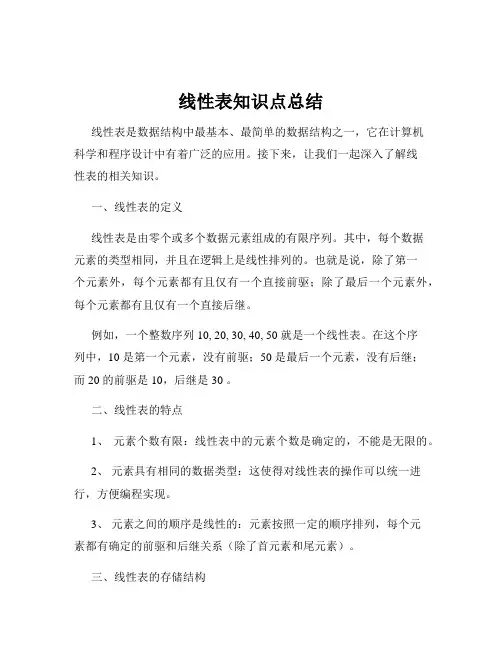 线性表知识点总结

线性表是数据结构中最基本、最简单的数据结构之一，它在计算机科学和程序设计中有着广泛的应用。接下来，让我们一起深入了解线性表的相关知识。

一、线性表的定义

线性表是由零个或多个数据元素组成的有限序列。其中，每个数据元素的类型相同，并且在逻辑上是线性排列的。也就是说，除了第一个元素外，每个元素都有且仅有一个直接前驱；除了最后一个元素外，每个元素都有且仅有一个直接后继。

例如，一个整数序列 10, 20, 30, 40, 50 就是一个线性表。在这个序列中，10 是第一个元素，没有前驱；50 是最后一个元素，没有后继；而 20 的前驱是 10，后继是 30 。

二、线性表的特点

1、 元素个数有限：线性表中的元素个数是确定的，不能是无限的。

2、 元素具有相同的数据类型：这使得对线性表的操作可以统一进行，方便编程实现。

3、 元素之间的顺序是线性的：元素按照一定的顺序排列，每个元素都有确定的前驱和后继关系（除了首元素和尾元素）。

三、线性表的存储结构